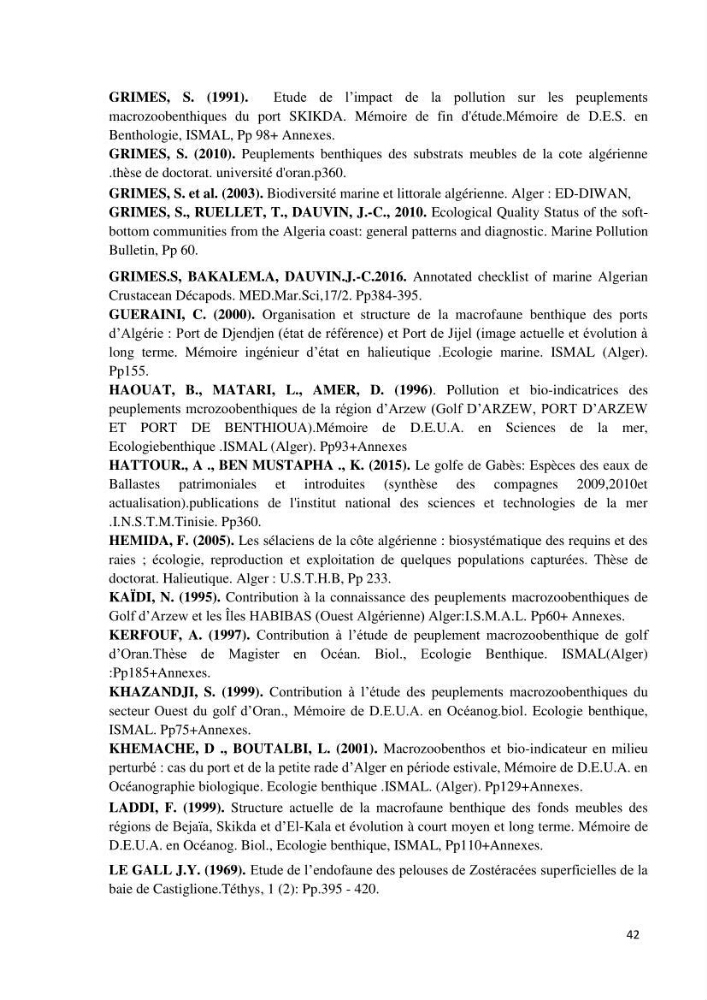 GRIMES, S. (1991). Etude de l'impact de la pollution sur les peuplements macrozoobenthiques du port SKIKDA. Mémoire de fin d'étude.Mémoire de D.E.S. en Benthologie, ISMAL, Pp 98+ Annexes.

GRIMES, S. (2010). Peuplements benthiques des substrats meubles de la cote algérienne .thèse de doctorat. université d'oran.p360.

GRIMES, S. et al. (2003). Biodiversité marine et littorale algérienne. Alger : ED-DIWAN,

GRIMES, S., RUELLET, T., DAUVIN, J.-C., 2010. Ecological Quality Status of the soft-bottom communities from the Algeria coast: general patterns and diagnostic. Marine Pollution Bulletin, Pp 60.

GRIMES.S, BAKALEM.A, DAUVIN.J.-C.2016. Annotated checklist of marine Algerian Crustacean Décapods. MED.Mar.Sci,17/2. Pp384-395.

GUERAINI, C. (2000). Organisation et structure de la macrofaune benthique des ports d'Algérie : Port de Djendjen (état de référence) et Port de Jijel (image actuelle et évolution à long terme. Mémoire ingénieur d'état en halieutique .Ecologie marine. ISMAL (Alger). Pp155.

HAOUAT, B., MATARI, L., AMER, D. (1996). Pollution et bio-indicatrices des peuplements mcrozoobenthiques de la région d'Arzew (Golf D'ARZEW, PORT D'ARZEW ET PORT DE BENTHIOUA).Mémoire de D.E.U.A. en Sciences de la mer, Ecologiebenthique .ISMAL (Alger). Pp93+Annexes

HATTOUR., A ., BEN MUSTAPHA ., K. (2015). Le golfe de Gabès: Espèces des eaux de Ballastes patrimoniales et introduites (synthèse des compagnes 2009,2010et actualisation).publications de l'institut national des sciences et technologies de la mer .I.N.S.T.M.Tinisie. Pp360.

HEMIDA, F. (2005). Les sélaciens de la côte algérienne : biosystématique des requins et des raies ; écologie, reproduction et exploitation de quelques populations capturées. Thèse de doctorat. Halieutique. Alger : U.S.T.H.B, Pp 233.

KAÏDI, N. (1995). Contribution à la connaissance des peuplements macrozoobenthiques de Golf d'Arzew et les Îles HABIBAS (Ouest Algérienne) Alger:I.S.M.A.L. Pp60+ Annexes.

KERFOUF, A. (1997). Contribution à l'étude de peuplement macrozoobenthique de golf d'Oran.Thèse de Magister en Océan. Biol., Ecologie Benthique. ISMAL(Alger) :Pp185+Annexes.

KHAZANDJI, S. (1999). Contribution à l'étude des peuplements macrozoobenthiques du secteur Ouest du golf d'Oran., Mémoire de D.E.U.A. en Océanog.biol. Ecologie benthique, ISMAL. Pp75+Annexes.

KHEMACHE, D ., BOUTALBI, L. (2001). Macrozoobenthos et bio-indicateur en milieu perturbé : cas du port et de la petite rade d'Alger en période estivale, Mémoire de D.E.U.A. en Océanographie biologique. Ecologie benthique .ISMAL. (Alger). Pp129+Annexes.

LADDI, F. (1999). Structure actuelle de la macrofaune benthique des fonds meubles des régions de Bejaïa, Skikda et d'El-Kala et évolution à court moyen et long terme. Mémoire de D.E.U.A. en Océanog. Biol., Ecologie benthique, ISMAL, Pp110+Annexes.

LE GALL J.Y. (1969). Etude de l'endofaune des pelouses de Zostéracées superficielles de la baie de Castiglione.Téthys, 1 (2): Pp.395 - 420.

42